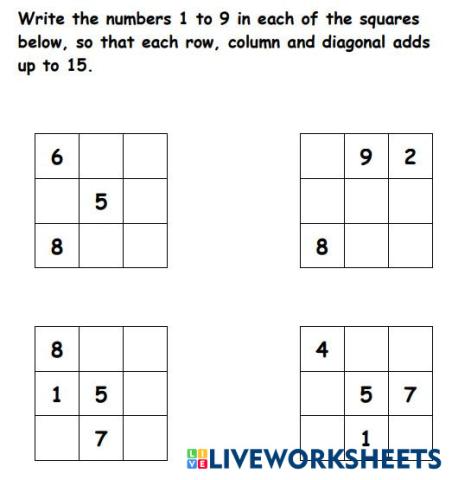 Write the numbers 1 to 9 in each of the squares below, so that each row, column and diagonal adds up to 15.

| 6 |  |  |
|---|---|---|
|  | 5 |  |
| 8 |  |  |

|  | 9 | 2 |
|---|---|---|
|  |  |  |
| 8 |  |  |

| 8 |  |  |
|---|---|---|
| 1 | 5 |  |
|  | 7 |  |

| 4 |  |  |
|---|---|---|
|  | 5 | 7 |
|  | 1 |  |

LIVEWORKSHEETS